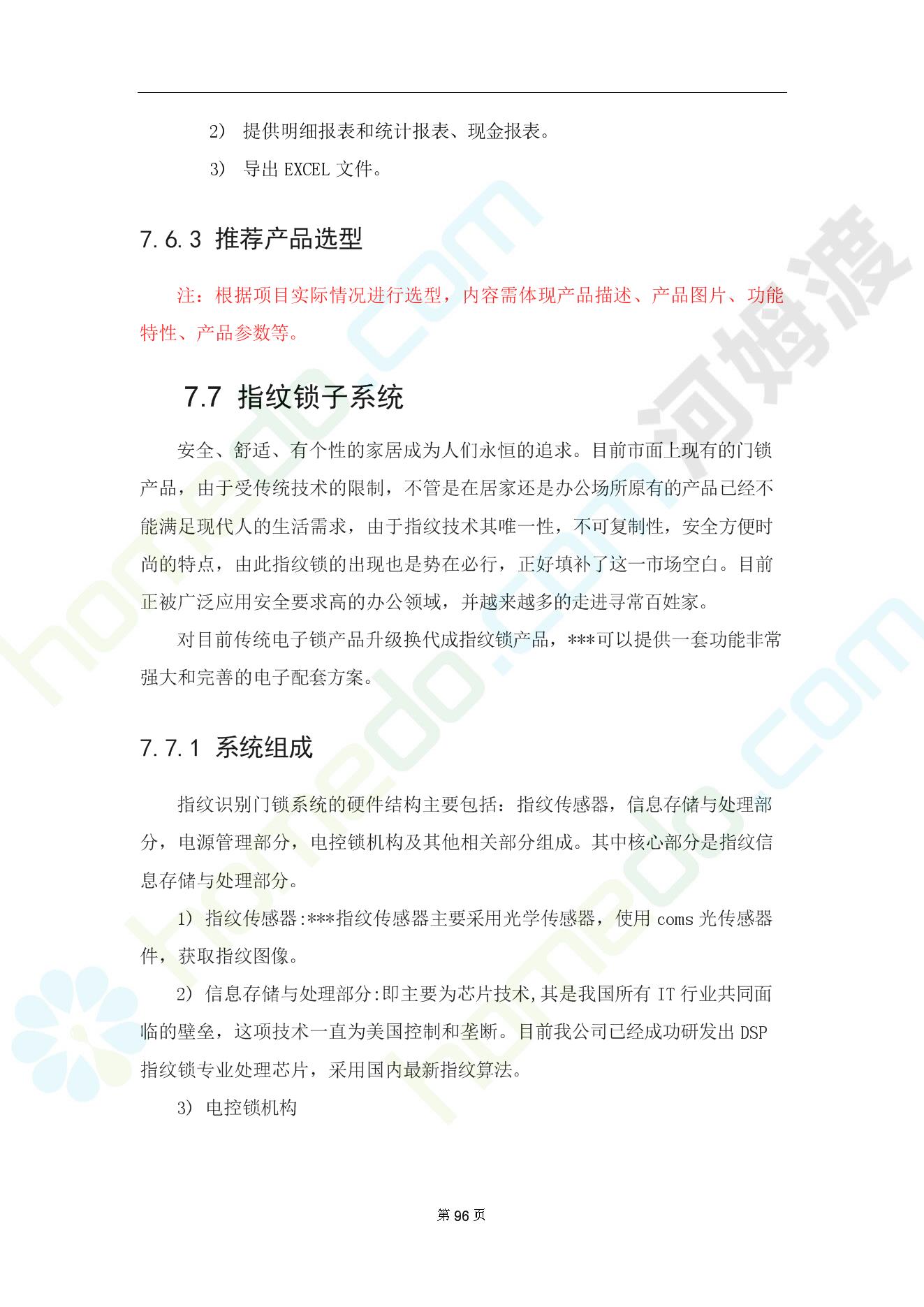 2） 提供明细报表和统计报表、现金报表。

3） 导出 EXCEL 文件。

7.6.3 推荐产品选型

注：根据项目实际情况进行选型，内容需体现产品描述、产品图片、功能特性、产品参数等。

7.7 指纹锁子系统

安全、舒适、有个性的家居成为人们永恒的追求。目前市面上现有的门锁产品，由于受传统技术的限制，不管是在居家还是办公场所原有的产品已经不能满足现代人的生活需求，由于指纹技术其唯一性，不可复制性，安全方便时尚的特点，由此指纹锁的出现也是势在必行，正好填补了这一市场空白。目前正被广泛应用安全要求高的办公领域，并越来越多的走进寻常百姓家。

对目前传统电子锁产品升级换代成指纹锁产品，***可以提供一套功能非常强大和完善的电子配套方案。

7.7.1 系统组成

指纹识别门锁系统的硬件结构主要包括：指纹传感器，信息存储与处理部分，电源管理部分，电控锁机构及其他相关部分组成。其中核心部分是指纹信息存储与处理部分。

1） 指纹传感器:***指纹传感器主要采用光学传感器，使用 coms 光传感器件，获取指纹图像。

2） 信息存储与处理部分:即主要为芯片技术,其是我国所有 IT 行业共同面临的壁垒，这项技术一直为美国控制和垄断。目前我公司已经成功研发出 DSP 指纹锁专业处理芯片，采用国内最新指纹算法。

3） 电控锁机构

第 96 页

河姆渡

homedo.com